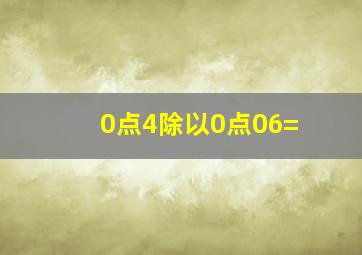 0点4除以0点06=